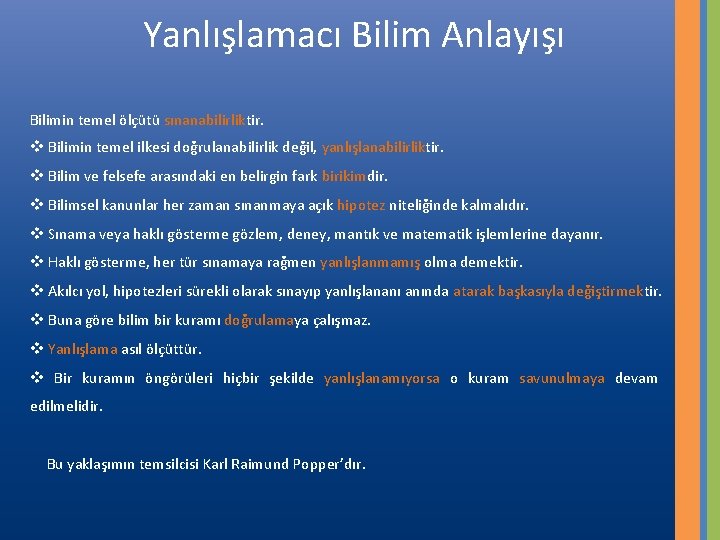 Yanlışlamacı Bilim Anlayışı

Bilimin temel ölçütü sınanabilirliktir.

❖ Bilimin temel ilkesi doğrulanabilirlik değil, yanlışlanabilirliktir.

❖ Bilim ve felsefe arasındaki en belirgin fark birikimdir.

❖ Bilimsel kanunlar her zaman sınanmaya açık hipotez niteliğinde kalmalıdır.

❖ Sınama veya haklı gösterme gözlem, deney, mantık ve matematik işlemlerine dayanır.

❖ Haklı gösterme, her tür sınamaya rağmen yanlışlanmamış olma demektir.

❖ Akılcı yol, hipotezleri sürekli olarak sınayıp yanlışlananı anında atarak başkasıyla değiştirmektir.

❖ Buna göre bilim bir kuramı doğrulamaya çalışmaz.

❖ Yanlışlama asıl ölçüttür.

❖ Bir kuramın öngörüleri hiçbir şekilde yanlışlanamıyorsa o kuram savunulmaya devam edilmelidir.

Bu yaklaşımın temsilcisi Karl Raimund Popper'dır.